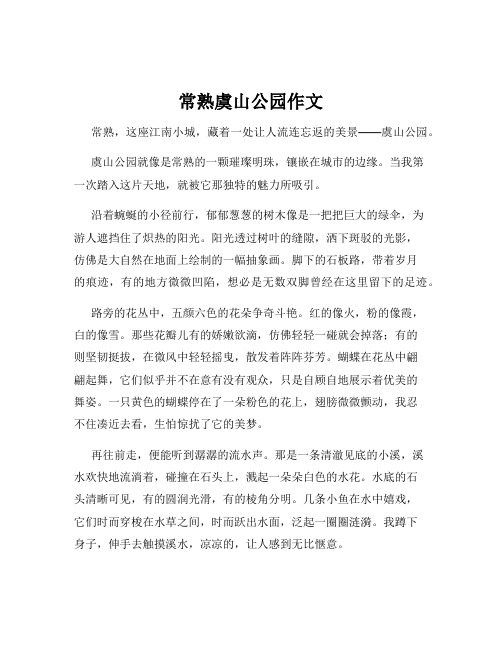 常熟虞山公园作文

常熟，这座江南小城，藏着一处让人流连忘返的美景——虞山公园。

虞山公园就像是常熟的一颗璀璨明珠，镶嵌在城市的边缘。当我第一次踏入这片天地，就被它那独特的魅力所吸引。

沿着蜿蜒的小径前行，郁郁葱葱的树木像是一把把巨大的绿伞，为游人遮挡住了炽热的阳光。阳光透过树叶的缝隙，洒下斑驳的光影，仿佛是大自然在地面上绘制的一幅抽象画。脚下的石板路，带着岁月的痕迹，有的地方微微凹陷，想必是无数双脚曾经在这里留下的足迹。

路旁的花丛中，五颜六色的花朵争奇斗艳。红的像火，粉的像霞，白的像雪。那些花瓣儿有的娇嫩欲滴，仿佛轻轻一碰就会掉落；有的则坚韧挺拔，在微风中轻轻摇曳，散发着阵阵芬芳。蝴蝶在花丛中翩翩起舞，它们似乎并不在意有没有观众，只是自顾自地展示着优美的舞姿。一只黄色的蝴蝶停在了一朵粉色的花上，翅膀微微颤动，我忍不住凑近去看，生怕惊扰了它的美梦。

再往前走，便能听到潺潺的流水声。那是一条清澈见底的小溪，溪水欢快地流淌着，碰撞在石头上，溅起一朵朵白色的水花。水底的石头清晰可见，有的圆润光滑，有的棱角分明。几条小鱼在水中嬉戏，它们时而穿梭在水草之间，时而跃出水面，泛起一圈圈涟漪。我蹲下身子，伸手去触摸溪水，凉凉的，让人感到无比惬意。